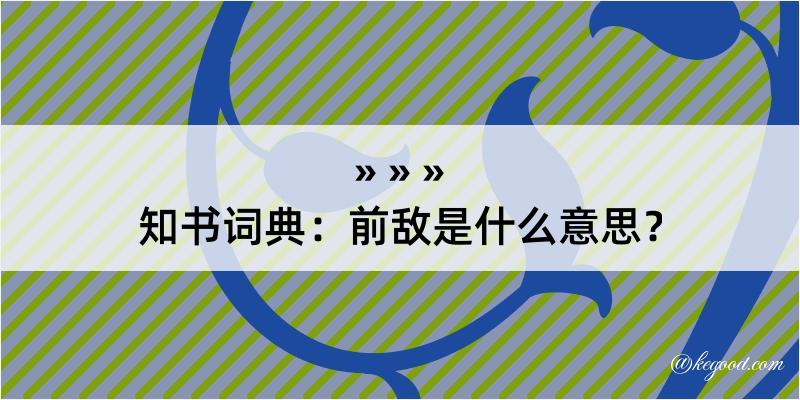 » » »
知书词典：前敌是什么意思？
@kegood.com